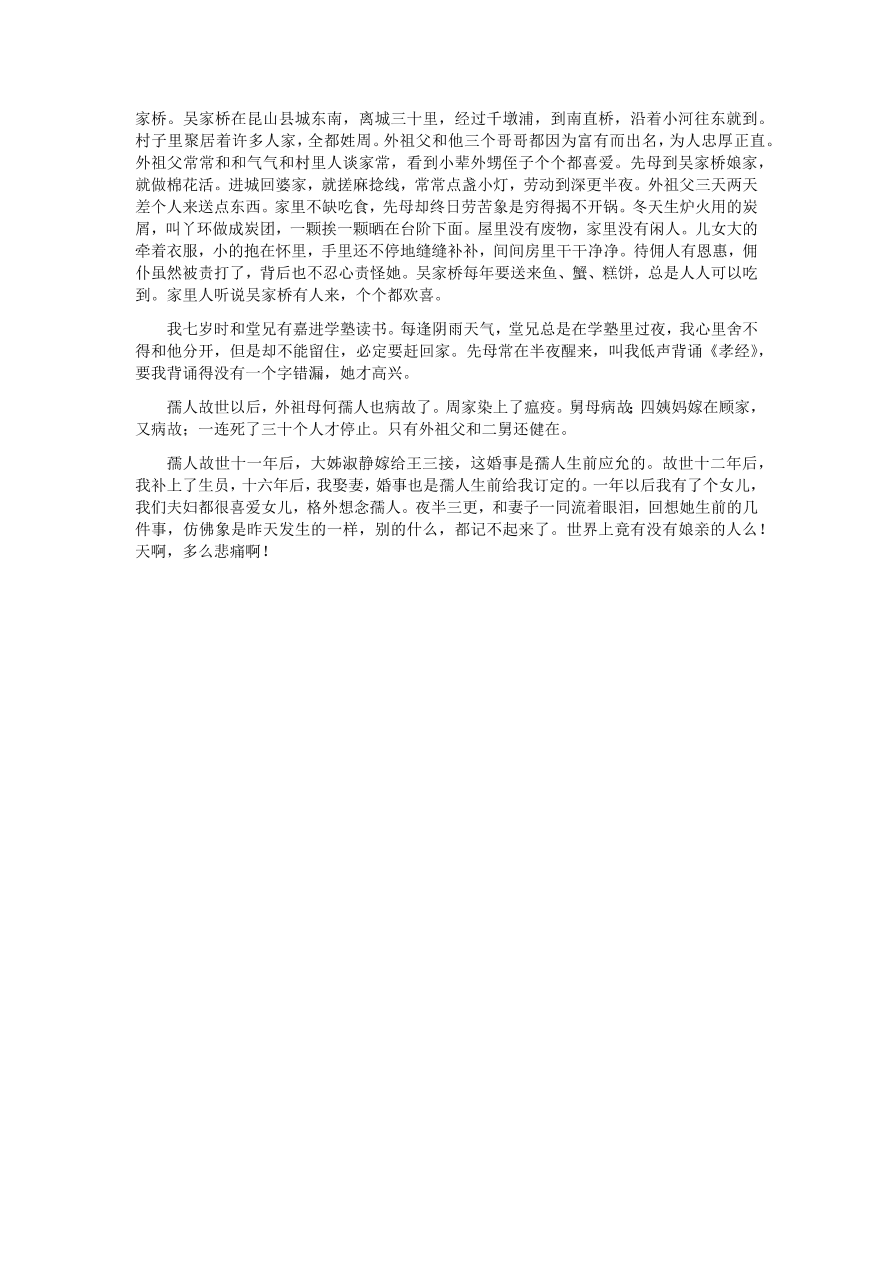 家桥。吴家桥在昆山县城东南，离城三十里，经过千墩浦，到南直桥，沿着小河往东就到。村子里聚居着许多人家，全都姓周。外祖父和他三个哥哥都因为富有而出名，为人忠厚正直。外祖父常常和和气气和村里人谈家常，看到小辈外甥侄子个个都喜爱。先母到吴家桥娘家，就做棉花活。进城回婆家，就搓麻捻线，常常点盏小灯，劳动到深更半夜。外祖父三天两天差个人来送点东西。家里不缺吃食，先母却终日劳苦象是穷得揭不开锅。冬天生炉火用的炭屑，叫丫环做成炭团，一颗挨一颗晒在台阶下面。屋里没有废物，家里没有闲人。儿女大的牵着衣服，小的抱在怀里，手里还不停地缝缝补补，间间房里干干净净。待佣人有恩惠，佣仆虽然被责打了，背后也不忍心责怪她。吴家桥每年要送来鱼、蟹、糕饼，总是人人可以吃到。家里人听说吴家桥有人来，个个都欢喜。

我七岁时和堂兄有嘉进学塾读书。每逢阴雨天气，堂兄总是在学塾里过夜，我心里舍不得和他分开，但是却不能留住，必定要赶回家。先母常在半夜醒来，叫我低声背诵《孝经》，要我背诵得没有一个字错漏，她才高兴。

孺人故世以后，外祖母何孺人也病故了。周家染上了瘟疫。舅母病故；四姨妈嫁在顾家，又病故；一连死了三十个人才停止。只有外祖父和二舅还健在。

孺人故世十一年后，大姊淑静嫁给王三接，这婚事是孺人生前应允的。故世十二年后，我补上了生员，十六年后，我娶妻，婚事也是孺人生前给我订定的。一年以后我有了个女儿，我们夫妇都很喜爱女儿，格外想念孺人。夜半三更，和妻子一同流着眼泪，回想她生前的几件事，仿佛象是昨天发生的一样，别的什么，都记不起来了。世界上竟有没有娘亲的人么！天啊，多么悲痛啊！